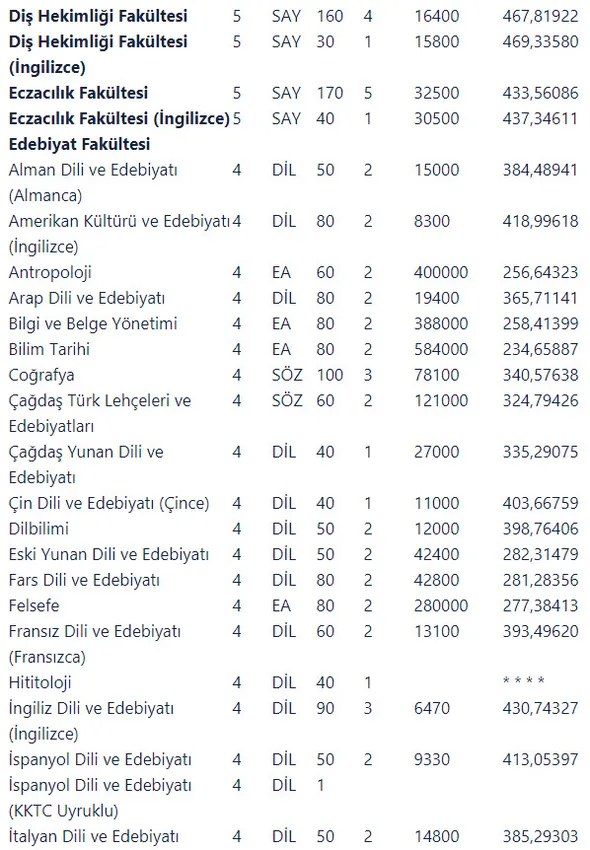 | | | | | | | |
|---|---|---|---|---|---|---|
| **Diş Hekimliği Fakültesi** | 5 | SAY | 160 | 4 | 16400 | 467,81922 |
| **Diş Hekimliği Fakültesi (İngilizce)** | 5 | SAY | 30 | 1 | 15800 | 469,33580 |
| **Eczacılık Fakültesi** | 5 | SAY | 170 | 5 | 32500 | 433,56086 |
| **Eczacılık Fakültesi (İngilizce)** | 5 | SAY | 40 | 1 | 30500 | 437,34611 |
| **Edebiyat Fakültesi** | | | | | | |
| Alman Dili ve Edebiyatı (Almanca) | 4 | DİL | 50 | 2 | 15000 | 384,48941 |
| Amerikan Kültürü ve Edebiyatı (İngilizce) | 4 | DİL | 80 | 2 | 8300 | 418,99618 |
| Antropoloji | 4 | EA | 60 | 2 | 400000 | 256,64323 |
| Arap Dili ve Edebiyatı | 4 | DİL | 80 | 2 | 19400 | 365,71141 |
| Bilgi ve Belge Yönetimi | 4 | EA | 80 | 2 | 388000 | 258,41399 |
| Bilim Tarihi | 4 | EA | 80 | 2 | 584000 | 234,65887 |
| Coğrafya | 4 | SÖZ | 100 | 3 | 78100 | 340,57638 |
| Çağdaş Türk Lehçeleri ve Edebiyatları | 4 | SÖZ | 60 | 2 | 121000 | 324,79426 |
| Çağdaş Yunan Dili ve Edebiyatı | 4 | DİL | 40 | 1 | 27000 | 335,29075 |
| Çin Dili ve Edebiyatı (Çince) | 4 | DİL | 40 | 1 | 11000 | 403,66759 |
| Dilbilimi | 4 | DİL | 50 | 2 | 12000 | 398,76406 |
| Eski Yunan Dili ve Edebiyatı | 4 | DİL | 50 | 2 | 42400 | 282,31479 |
| Fars Dili ve Edebiyatı | 4 | DİL | 80 | 2 | 42800 | 281,28356 |
| Felsefe | 4 | EA | 80 | 2 | 280000 | 277,38413 |
| Fransız Dili ve Edebiyatı (Fransızca) | 4 | DİL | 60 | 2 | 13100 | 393,49620 |
| Hititoloji | 4 | DİL | 40 | 1 | | * * * * |
| İngiliz Dili ve Edebiyatı (İngilizce) | 4 | DİL | 90 | 3 | 6470 | 430,74327 |
| İspanyol Dili ve Edebiyatı | 4 | DİL | 50 | 2 | 9330 | 413,05397 |
| İspanyol Dili ve Edebiyatı (KKTC Uyruklu) | 4 | DİL | 1 | | | |
| İtalyan Dili ve Edebiyatı | 4 | DİL | 50 | 2 | 14800 | 385,29303 |